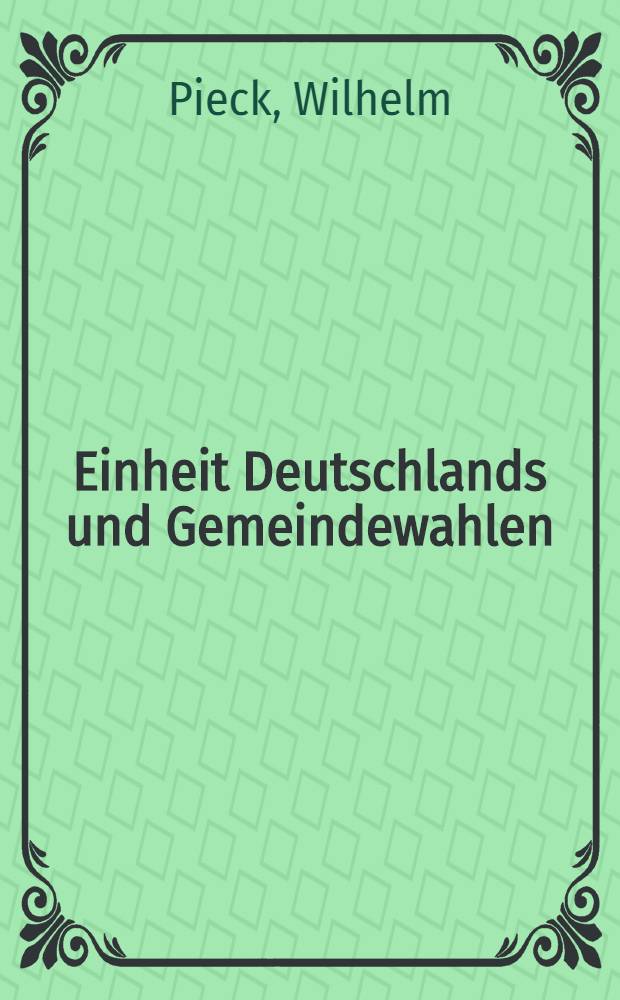 Pieck, Wilhelm

Einheit Deutschlands und Gemeindewahlen